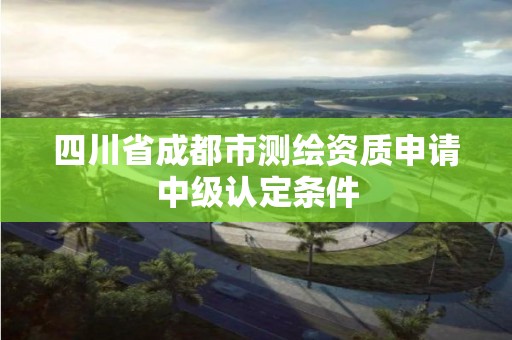 四川省成都市测绘资质申请中级认定条件